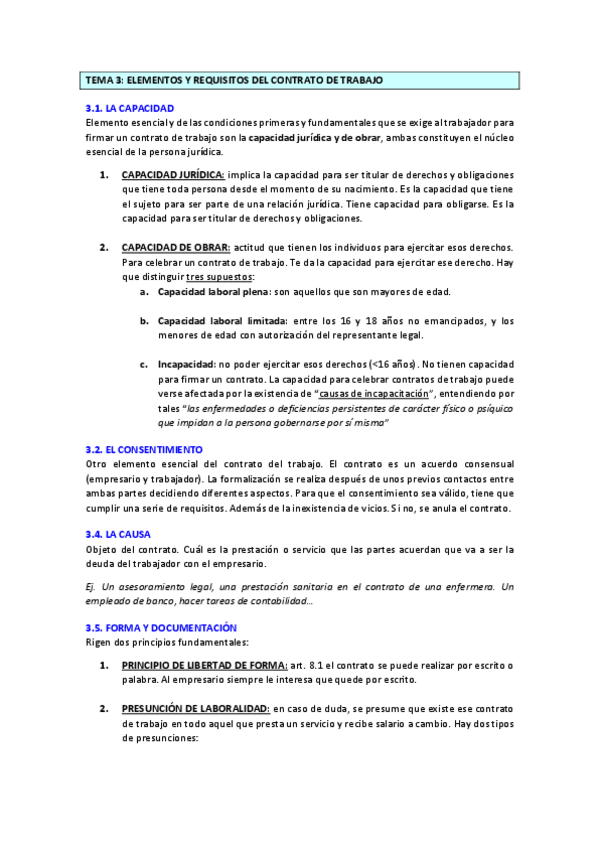 TEMA 3: ELEMENTOS Y REQUISITOS DEL CONTRATO DE TRABAJO

3.1. LA CAPACIDAD
Elemento esencial y de las condiciones primeras y fundamentales que se exige al trabajador para firmar un contrato de trabajo son la capacidad jurídica y de obrar, ambas constituyen el núcleo esencial de la persona jurídica.

1. CAPACIDAD JURÍDICA: implica la capacidad para ser titular de derechos y obligaciones que tiene toda persona desde el momento de su nacimiento. Es la capacidad que tiene el sujeto para ser parte de una relación jurídica. Tiene capacidad para obligarse. Es la capacidad para ser titular de derechos y obligaciones.

2. CAPACIDAD DE OBRAR: actitud que tienen los individuos para ejercitar esos derechos. Para celebrar un contrato de trabajo. Te da la capacidad para ejercitar ese derecho. Hay que distinguir tres supuestos:
a. Capacidad laboral plena: son aquellos que son mayores de edad.

b. Capacidad laboral limitada: entre los 16 y 18 años no emancipados, y los menores de edad con autorización del representante legal.

c. Incapacidad: no poder ejercitar esos derechos (<16 años). No tienen capacidad para firmar un contrato. La capacidad para celebrar contratos de trabajo puede verse afectada por la existencia de "causas de incapacitación", entendiendo por tales "las enfermedades o deficiencias persistentes de carácter físico o psíquico que impidan a la persona gobernarse por sí misma"

3.2. EL CONSENTIMIENTO
Otro elemento esencial del contrato del trabajo. El contrato es un acuerdo consensual (empresario y trabajador). La formalización se realiza después de unos previos contactos entre ambas partes decidiendo diferentes aspectos. Para que el consentimiento sea válido, tiene que cumplir una serie de requisitos. Además de la inexistencia de vicios. Si no, se anula el contrato.

3.4. LA CAUSA
Objeto del contrato. Cuál es la prestación o servicio que las partes acuerdan que va a ser la deuda del trabajador con el empresario.

Ej. Un asesoramiento legal, una prestación sanitaria en el contrato de una enfermera. Un empleado de banco, hacer tareas de contabilidad…

3.5. FORMA Y DOCUMENTACIÓN
Rigen dos principios fundamentales:

1. PRINCIPIO DE LIBERTAD DE FORMA: art. 8.1 el contrato se puede realizar por escrito o palabra. Al empresario siempre le interesa que quede por escrito.

2. PRESUNCIÓN DE LABORALIDAD: en caso de duda, se presume que existe ese contrato de trabajo en todo aquel que presta un servicio y recibe salario a cambio. Hay dos tipos de presunciones: